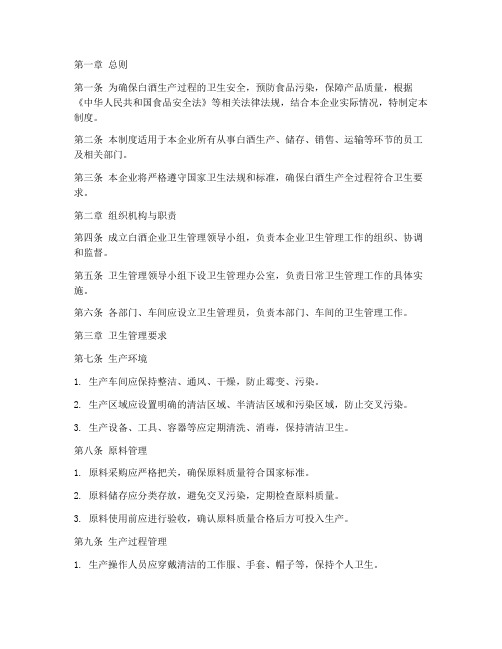 第一章 总则

第一条 为确保白酒生产过程的卫生安全，预防食品污染，保障产品质量，根据《中华人民共和国食品安全法》等相关法律法规，结合本企业实际情况，特制定本制度。

第二条 本制度适用于本企业所有从事白酒生产、储存、销售、运输等环节的员工及相关部门。

第三条 本企业将严格遵守国家卫生法规和标准，确保白酒生产全过程符合卫生要求。

第二章 组织机构与职责

第四条 成立白酒企业卫生管理领导小组，负责本企业卫生管理工作的组织、协调和监督。

第五条 卫生管理领导小组下设卫生管理办公室，负责日常卫生管理工作的具体实施。

第六条 各部门、车间应设立卫生管理员，负责本部门、车间的卫生管理工作。

第三章 卫生管理要求

第七条 生产环境

1. 生产车间应保持整洁、通风、干燥，防止霉变、污染。

2. 生产区域应设置明确的清洁区域、半清洁区域和污染区域，防止交叉污染。

3. 生产设备、工具、容器等应定期清洗、消毒，保持清洁卫生。

第八条 原料管理

1. 原料采购应严格把关，确保原料质量符合国家标准。

2. 原料储存应分类存放，避免交叉污染，定期检查原料质量。

3. 原料使用前应进行验收，确认原料质量合格后方可投入生产。

第九条 生产过程管理

1. 生产操作人员应穿戴清洁的工作服、手套、帽子等，保持个人卫生。